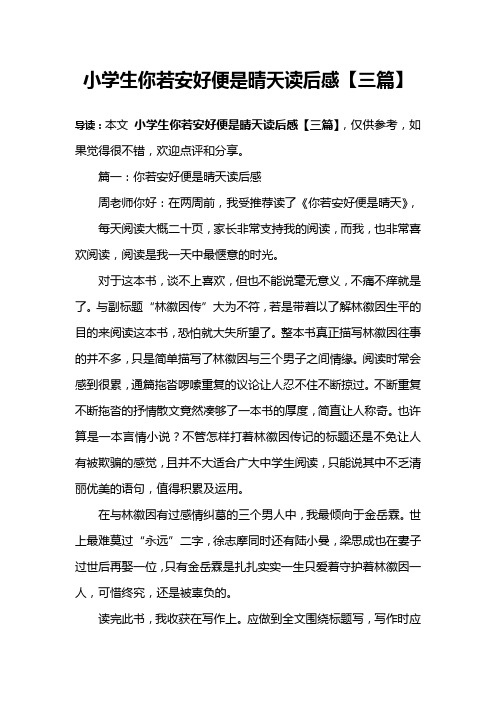 小学生你若安好便是晴天读后感【三篇】

导读：本文 小学生你若安好便是晴天读后感【三篇】，仅供参考，如果觉得很不错，欢迎点评和分享。

篇一：你若安好便是晴天读后感

周老师你好：在两周前，我受推荐读了《你若安好便是晴天》，

每天阅读大概二十页，家长非常支持我的阅读，而我，也非常喜欢阅读，阅读是我一天中最惬意的时光。

对于这本书，谈不上喜欢，但也不能说毫无意义，不痛不痒就是了。与副标题“林徽因传”大为不符，若是带着以了解林徽因生平的目的来阅读这本书，恐怕就大失所望了。整本书真正描写林徽因往事的并不多，只是简单描写了林徽因与三个男子之间情缘。阅读时常会感到很累，通篇拖沓啰嗦重复的议论让人忍不住不断掠过。不断重复不断拖沓的抒情散文竟然凑够了一本书的厚度，简直让人称奇。也许算是一本言情小说？不管怎样打着林徽因传记的标题还是不免让人有被欺骗的感觉，且并不大适合广大中学生阅读，只能说其中不乏清丽优美的语句，值得积累及运用。

在与林徽因有过感情纠葛的三个男人中，我最倾向于金岳霖。世上最难莫过“永远”二字，徐志摩同时还有陆小曼，梁思成也在妻子过世后再娶一位，只有金岳霖是扎扎实实一生只爱着守护着林徽因一人，可惜终究，还是被辜负的。

读完此书，我收获在写作上。应做到全文围绕标题写，写作时应